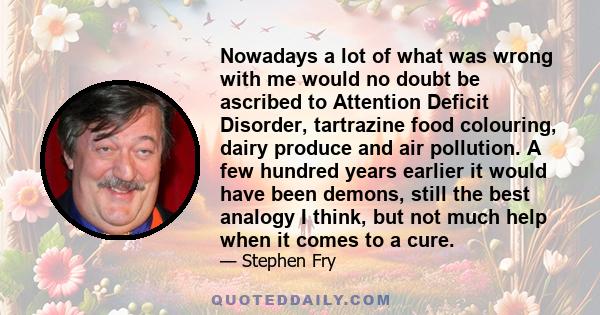 Nowadays a lot of what was wrong with me would no doubt be ascribed to Attention Deficit Disorder, tartrazine food colouring, dairy produce and air pollution. A few hundred years earlier it would have been demons, still the best analogy I think, but not much help when it comes to a cure.

— Stephen Fry

QUOTEDDAILY.COM